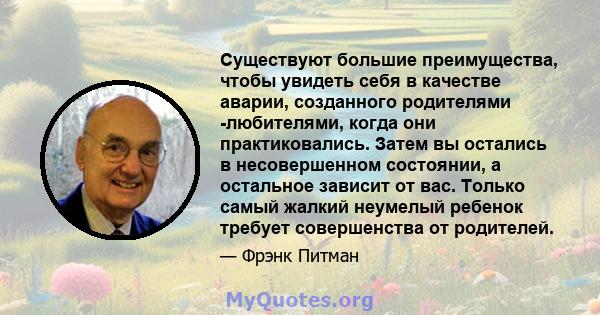 Существуют большие преимущества, чтобы увидеть себя в качестве аварии, созданного родителями -любителями, когда они практиковались. Затем вы остались в несовершенном состоянии, а остальное зависит от вас. Только самый жалкий неумелый ребенок требует совершенства от родителей.

— Фрэнк Питман

MyQuotes.org